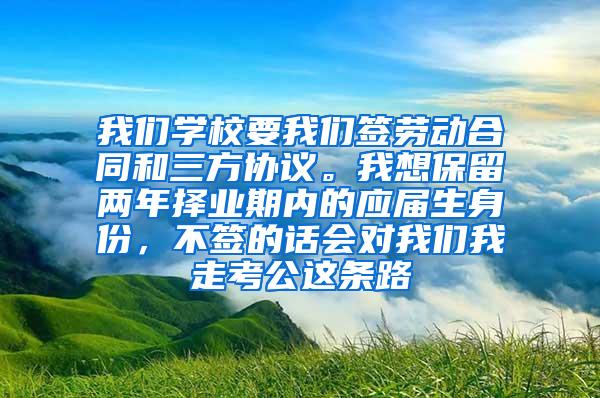 我们学校要我们签劳动合同和三方协议。我想保留两年择业期内的应届生身份，不签的话会对我们我走考公这条路